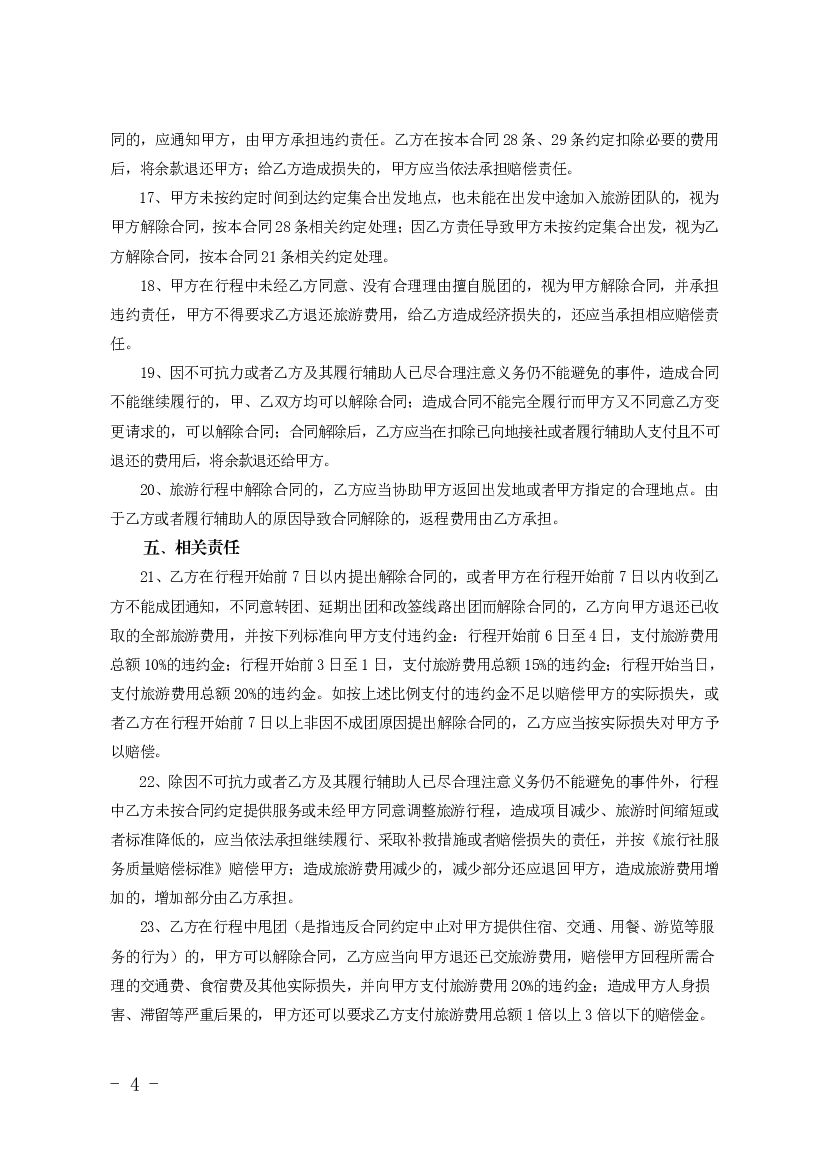 同的，应通知甲方，由甲方承担违约责任。乙方在按本合同 28 条、29 条约定扣除必要的费用后，将余款退还甲方；给乙方造成损失的，甲方应当依法承担赔偿责任。

17、甲方未按约定时间到达约定集合出发地点，也未能在出发中途加入旅游团队的，视为甲方解除合同，按本合同 28 条相关约定处理；因乙方责任导致甲方未按约定集合出发，视为乙方解除合同，按本合同 21 条相关约定处理。

18、甲方在行程中未经乙方同意、没有合理理由擅自脱团的，视为甲方解除合同，并承担违约责任，甲方不得要求乙方退还旅游费用，给乙方造成经济损失的，还应当承担相应赔偿责任。

19、因不可抗力或者乙方及其履行辅助人已尽合理注意义务仍不能避免的事件，造成合同不能继续履行的，甲、乙双方均可以解除合同；造成合同不能完全履行而甲方又不同意乙方变更请求的，可以解除合同；合同解除后，乙方应当在扣除已向地接社或者履行辅助人支付且不可退还的费用后，将余款退还给甲方。

20、旅游行程中解除合同的，乙方应当协助甲方返回出发地或者甲方指定的合理地点。由于乙方或者履行辅助人的原因导致合同解除的，返程费用由乙方承担。

五、相关责任

21、乙方在行程开始前 7 日以内提出解除合同的，或者甲方在行程开始前 7 日以内收到乙方不能成团通知，不同意转团、延期出团和改签线路出团而解除合同的，乙方向甲方退还已收取的全部旅游费用，并按下列标准向甲方支付违约金：行程开始前 6 日至 4 日，支付旅游费用总额 10%的违约金；行程开始前 3 日至 1 日，支付旅游费用总额 15%的违约金；行程开始当日，支付旅游费用总额 20%的违约金。如按上述比例支付的违约金不足以赔偿甲方的实际损失，或者乙方在行程开始前 7 日以上非因不成团原因提出解除合同的，乙方应当按实际损失对甲方予以赔偿。

22、除因不可抗力或者乙方及其履行辅助人已尽合理注意义务仍不能避免的事件外，行程中乙方未按合同约定提供服务或未经甲方同意调整旅游行程，造成项目减少、旅游时间缩短或者标准降低的，应当依法承担继续履行、采取补救措施或者赔偿损失的责任，并按《旅行社服务质量赔偿标准》赔偿甲方；造成旅游费用减少的，减少部分还应退回甲方，造成旅游费用增加的，增加部分由乙方承担。

23、乙方在行程中甩团（是指违反合同约定中止对甲方提供住宿、交通、用餐、游览等服务的行为）的，甲方可以解除合同，乙方应当向甲方退还已交旅游费用，赔偿甲方回程所需合理的交通费、食宿费及其他实际损失，并向甲方支付旅游费用 20%的违约金；造成甲方人身损害、滞留等严重后果的，甲方还可以要求乙方支付旅游费用总额 1 倍以上 3 倍以下的赔偿金。

- 4 -